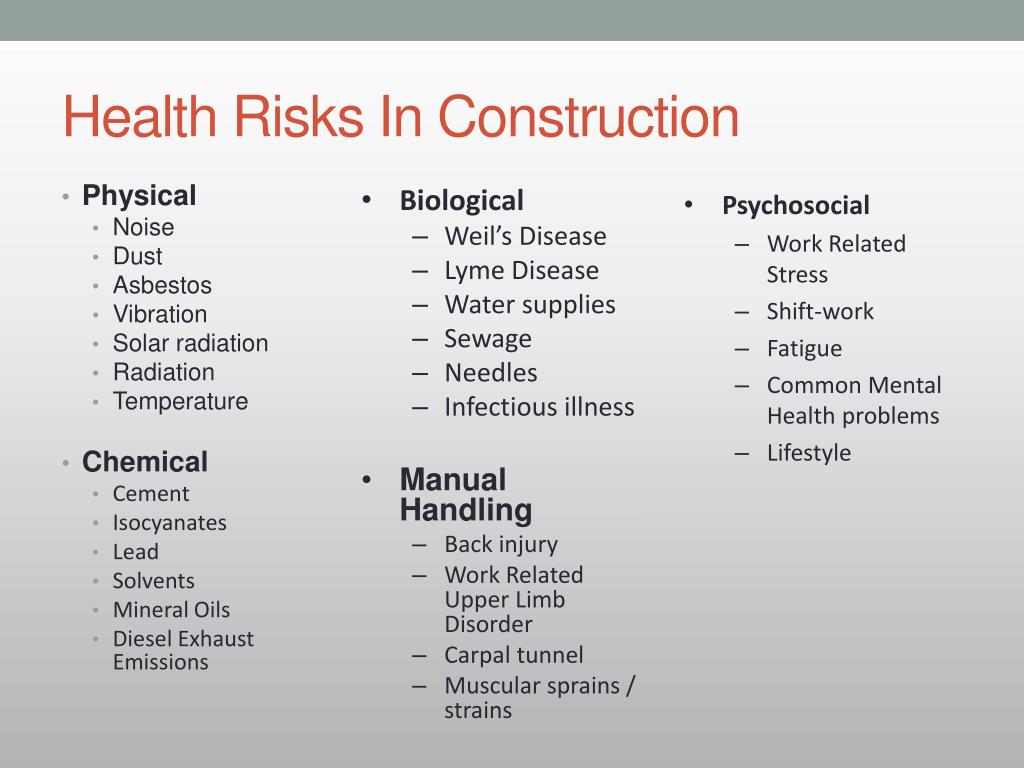 Health Risks In Construction

• Physical
  • Noise
  • Dust
  • Asbestos
  • Vibration
  • Solar radiation
  • Radiation
  • Temperature

• Chemical
  • Cement
  • Isocyanates
  • Lead
  • Solvents
  • Mineral Oils
  • Diesel Exhaust Emissions

• Biological
  – Weil's Disease
  – Lyme Disease
  – Water supplies
  – Sewage
  – Needles
  – Infectious illness

• Manual Handling
  – Back injury
  – Work Related Upper Limb Disorder
  – Carpal tunnel
  – Muscular sprains / strains

• Psychosocial
  – Work Related Stress
  – Shift-work
  – Fatigue
  – Common Mental Health problems
  – Lifestyle